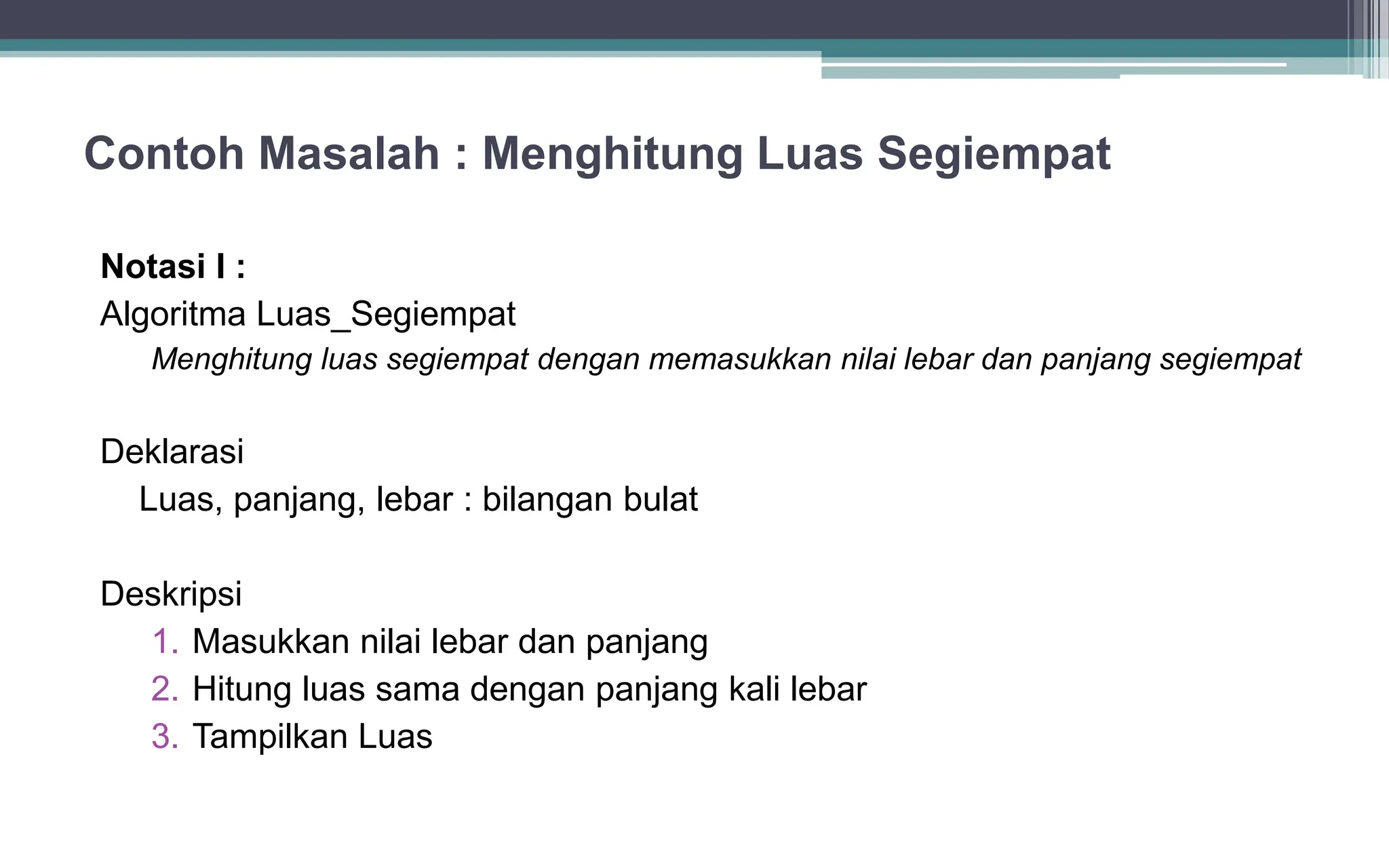 Contoh Masalah : Menghitung Luas Segiempat

Notasi I :
Algoritma Luas_Segiempat
Menghitung luas segiempat dengan memasukkan nilai lebar dan panjang segiempat

Deklarasi
Luas, panjang, lebar : bilangan bulat

Deskripsi
1. Masukkan nilai lebar dan panjang
2. Hitung luas sama dengan panjang kali lebar
3. Tampilkan Luas